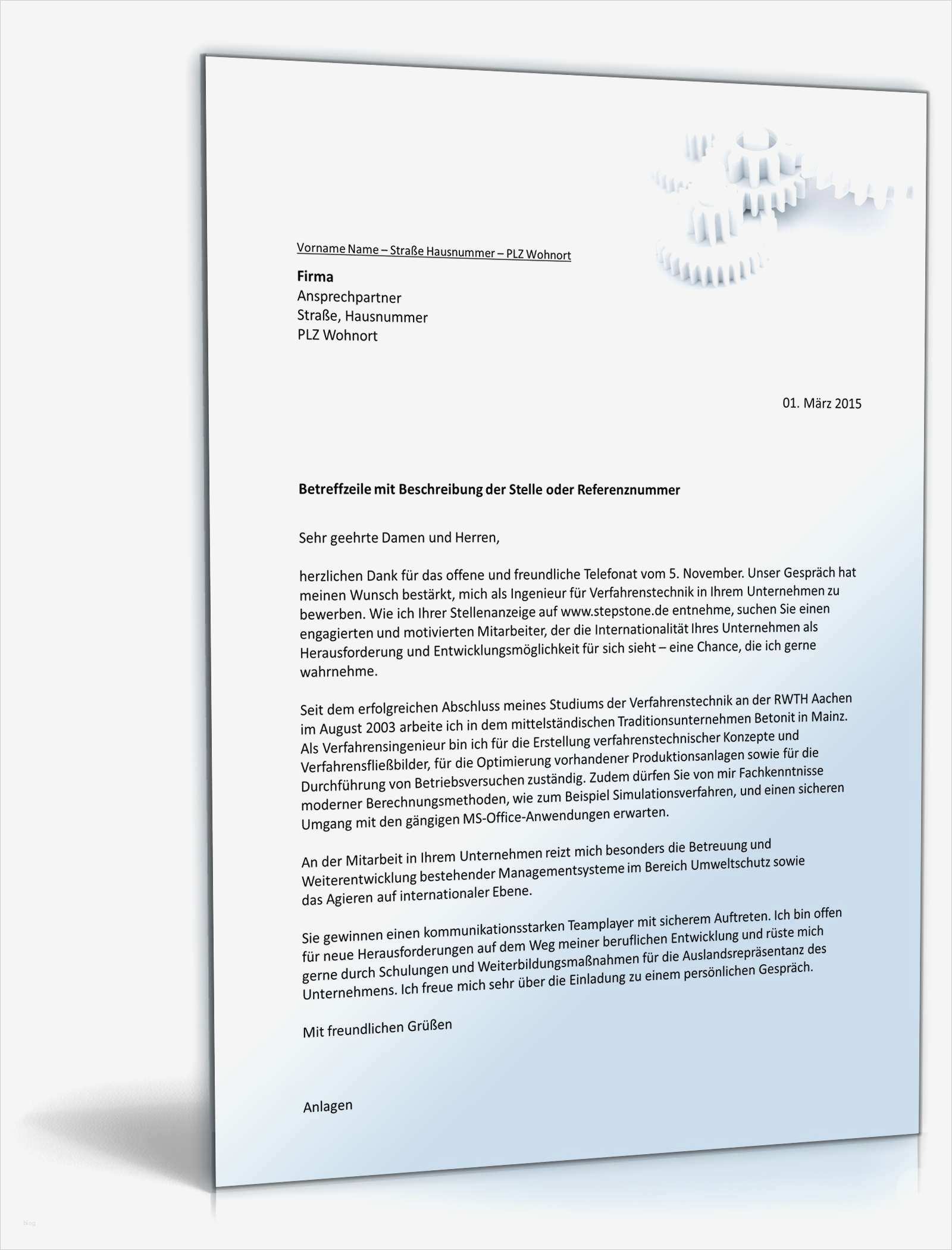 Vorname Name – Straße Hausnummer – PLZ Wohnort

**Firma**
Ansprechpartner
Straße, Hausnummer
PLZ Wohnort

01. März 2015

**Betreffzeile mit Beschreibung der Stelle oder Referenznummer**

Sehr geehrte Damen und Herren,

herzlichen Dank für das offene und freundliche Telefonat vom 5. November. Unser Gespräch hat meinen Wunsch bestärkt, mich als Ingenieur für Verfahrenstechnik in Ihrem Unternehmen zu bewerben. Wie ich Ihrer Stellenanzeige auf www.stepstone.de entnehme, suchen Sie einen engagierten und motivierten Mitarbeiter, der die Internationalität Ihres Unternehmen als Herausforderung und Entwicklungsmöglichkeit für sich sieht – eine Chance, die ich gerne wahrnehme.

Seit dem erfolgreichen Abschluss meines Studiums der Verfahrenstechnik an der RWTH Aachen im August 2003 arbeite ich in dem mittelständischen Traditionsunternehmen Betonit in Mainz. Als Verfahrensingenieur bin ich für die Erstellung verfahrenstechnischer Konzepte und Verfahrensfließbilder, für die Optimierung vorhandener Produktionsanlagen sowie für die Durchführung von Betriebsversuchen zuständig. Zudem dürfen Sie von mir Fachkenntnisse moderner Berechnungsmethoden, wie zum Beispiel Simulationsverfahren, und einen sicheren Umgang mit den gängigen MS-Office-Anwendungen erwarten.

An der Mitarbeit in Ihrem Unternehmen reizt mich besonders die Betreuung und Weiterentwicklung bestehender Managementsysteme im Bereich Umweltschutz sowie das Agieren auf internationaler Ebene.

Sie gewinnen einen kommunikationsstarken Teamplayer mit sicherem Auftreten. Ich bin offen für neue Herausforderungen auf dem Weg meiner beruflichen Entwicklung und rüste mich gerne durch Schulungen und Weiterbildungsmaßnahmen für die Auslandsrepräsentanz des Unternehmens. Ich freue mich sehr über die Einladung zu einem persönlichen Gespräch.

Mit freundlichen Grüßen

Anlagen